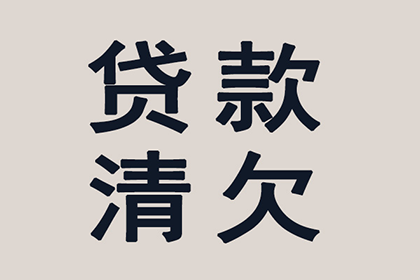 贷款
清欠